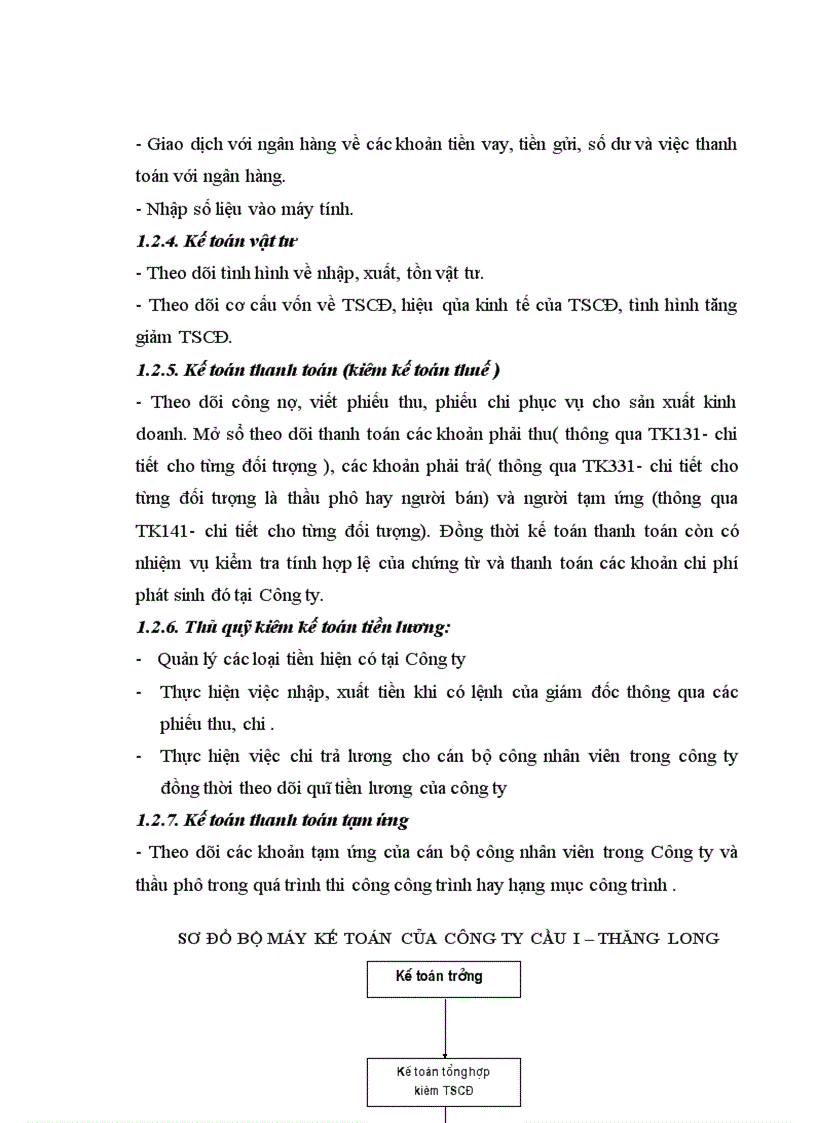 - Giao dịch với ngân hàng về các khoản tiền vay, tiền gửi, số dư và việc thanh toán với ngân hàng.

- Nhập số liệu vào máy tính.

1.2.4. Kế toán vật tư

- Theo dõi tình hình về nhập, xuất, tồn vật tư.

- Theo dõi cơ cấu vốn về TSCĐ, hiệu qủa kinh tế của TSCĐ, tình hình tăng giảm TSCĐ.

1.2.5. Kế toán thanh toán (kiêm kế toán thuế )

- Theo dõi công nợ, viết phiếu thu, phiếu chi phục vụ cho sản xuất kinh doanh. Mở sổ theo dõi thanh toán các khoản phải thu( thông qua TK131- chi tiết cho từng đối tượng ), các khoản phải trả( thông qua TK331- chi tiết cho từng đối tượng là thầu phô hay người bán) và người tạm ứng (thông qua TK141- chi tiết cho từng đối tượng). Đồng thời kế toán thanh toán còn có nhiệm vụ kiểm tra tính hợp lệ của chứng từ và thanh toán các khoản chi phí phát sinh đó tại Công ty.

1.2.6. Thủ quỹ kiêm kế toán tiền lương:

- Quản lý các loại tiền hiện có tại Công ty

- Thực hiện việc nhập, xuất tiền khi có lệnh của giám đốc thông qua các phiếu thu, chi .

- Thực hiện việc chi trả lương cho cán bộ công nhân viên trong công ty đồng thời theo dõi quĩ tiền lương của công ty

1.2.7. Kế toán thanh toán tạm ứng

- Theo dõi các khoản tạm ứng của cán bộ công nhân viên trong Công ty và thầu phô trong quá trình thi công công trình hay hạng mục công trình .

SƠ ĐỒ BỘ MÁY KẾ TOÁN CỦA CÔNG TY CẦU I – THĂNG LONG

Kế toán trởng

Kế toán tổng hợp
kiêm TSCĐ